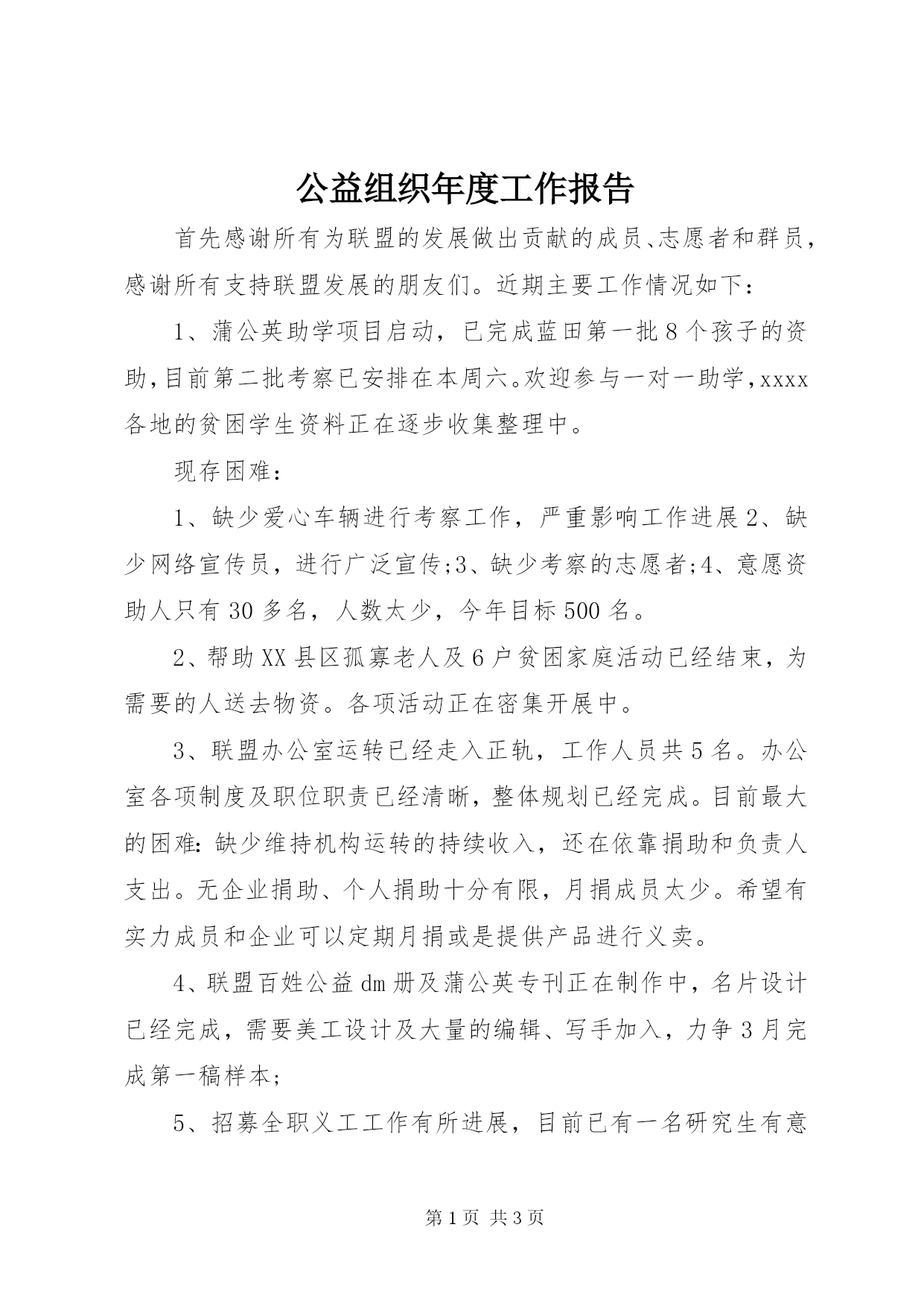 公益组织年度工作报告

首先感谢所有为联盟的发展做出贡献的成员、志愿者和群员，感谢所有支持联盟发展的朋友们。近期主要工作情况如下：

1、蒲公英助学项目启动，已完成蓝田第一批8个孩子的资助，目前第二批考察已安排在本周六。欢迎参与一对一助学，xxxx各地的贫困学生资料正在逐步收集整理中。

现存困难：

1、缺少爱心车辆进行考察工作，严重影响工作进展2、缺少网络宣传员，进行广泛宣传;3、缺少考察的志愿者;4、意愿资助人只有30多名，人数太少，今年目标500名。

2、帮助XX县区孤寡老人及6户贫困家庭活动已经结束，为需要的人送去物资。各项活动正在密集开展中。

3、联盟办公室运转已经走入正轨，工作人员共5名。办公室各项制度及职位职责已经清晰，整体规划已经完成。目前最大的困难：缺少维持机构运转的持续收入，还在依靠捐助和负责人支出。无企业捐助、个人捐助十分有限，月捐成员太少。希望有实力成员和企业可以定期月捐或是提供产品进行义卖。

4、联盟百姓公益dm册及蒲公英专刊正在制作中，名片设计已经完成，需要美工设计及大量的编辑、写手加入，力争3月完成第一稿样本;

5、招募全职义工工作有所进展，目前已有一名研究生有意

第1页 共3页